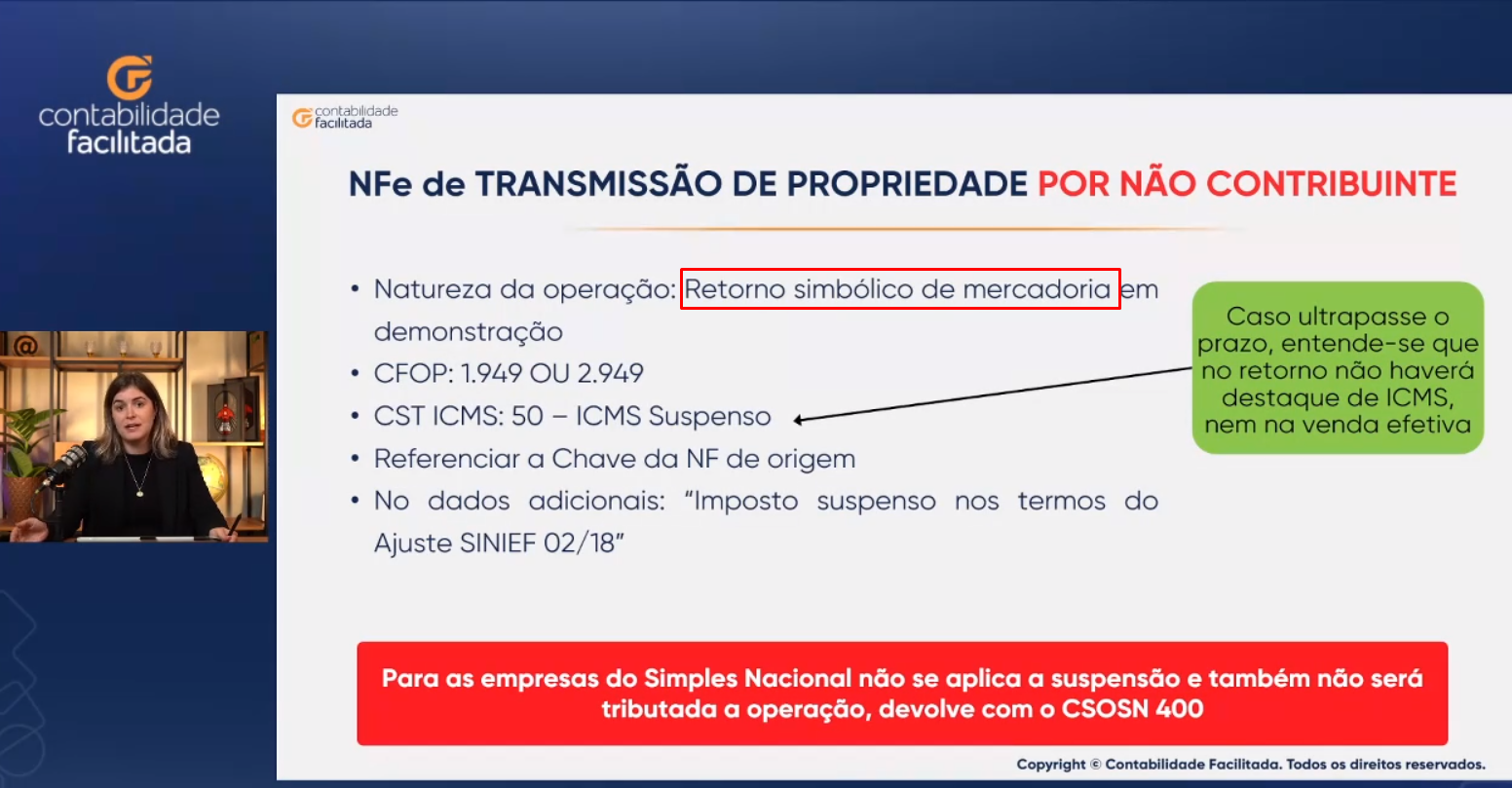 contabilidade
facilitada

contabilidade
facilitada

NFe de TRANSMISSÃO DE PROPRIEDADE POR NÃO CONTRIBUINTE

• Natureza da operação: Retorno simbólico de mercadoria em demonstração
• CFOP: 1.949 OU 2.949
• CST ICMS: 50 – ICMS Suspenso
• Referenciar a Chave da NF de origem
• No dados adicionais: "Imposto suspenso nos termos do Ajuste SINIEF 02/18"

Caso ultrapasse o prazo, entende-se que no retorno não haverá destaque de ICMS, nem na venda efetiva

Para as empresas do Simples Nacional não se aplica a suspensão e também não será tributada a operação, devolve com o CSOSN 400

Copyright © Contabilidade Facilitada. Todos os direitos reservados.